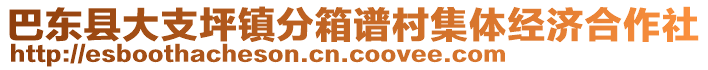 巴东县大支坪镇分箱谱村集体经济合作社
http://esboothacheson.cn.coovee.com